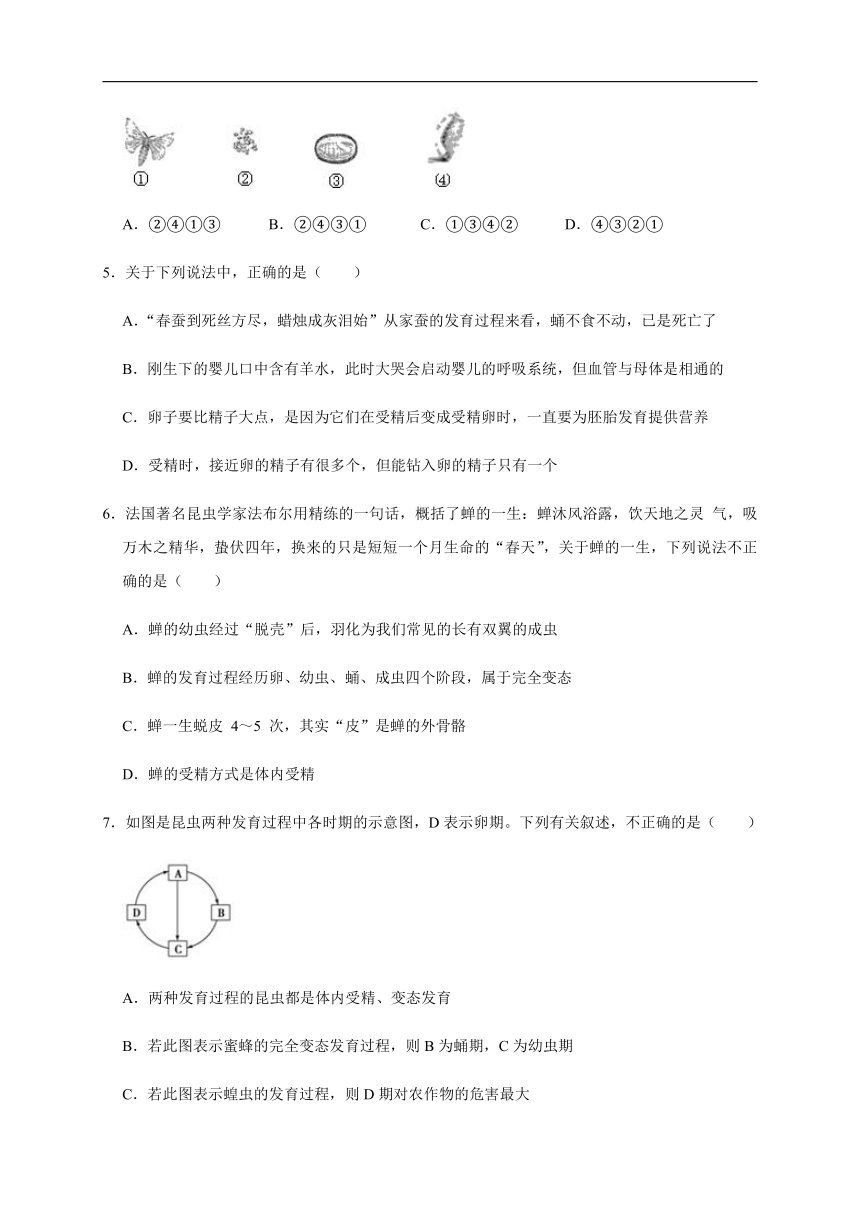 ①　　②　　③　　④

A．②④①③　　B．②④③①　　C．①③④②　　D．④③②①

5．关于下列说法中，正确的是（　　）

A．“春蚕到死丝方尽，蜡烛成灰泪始”从家蚕的发育过程来看，蛹不食不动，已是死亡了

B．刚生下的婴儿口中含有羊水，此时大哭会启动婴儿的呼吸系统，但血管与母体是相通的

C．卵子要比精子大点，是因为它们在受精后变成受精卵时，一直要为胚胎发育提供营养

D．受精时，接近卵的精子有很多个，但能钻入卵的精子只有一个

6．法国著名昆虫学家法布尔用精练的一句话，概括了蝉的一生：蝉沐风浴露，饮天地之灵 气，吸万木之精华，蛰伏四年，换来的只是短短一个月生命的“春天”，关于蝉的一生，下列说法不正确的是（　　）

A．蝉的幼虫经过“脱壳”后，羽化为我们常见的长有双翼的成虫

B．蝉的发育过程经历卵、幼虫、蛹、成虫四个阶段，属于完全变态

C．蝉一生蜕皮 4～5 次，其实“皮”是蝉的外骨骼

D．蝉的受精方式是体内受精

7．如图是昆虫两种发育过程中各时期的示意图，D 表示卵期。下列有关叙述，不正确的是（　　）

A
D　　B
C

A．两种发育过程的昆虫都是体内受精、变态发育

B．若此图表示蜜蜂的完全变态发育过程，则 B 为蛹期，C 为幼虫期

C．若此图表示蝗虫的发育过程，则 D 期对农作物的危害最大